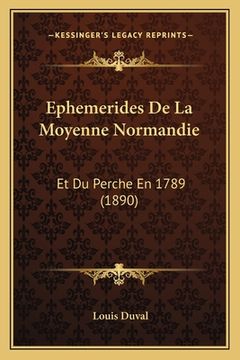 —KESSINGER'S LEGACY REPRINTS—

Ephemerides De La Moyenne Normandie

Et Du Perche En 1789 (1890)

Louis Duval